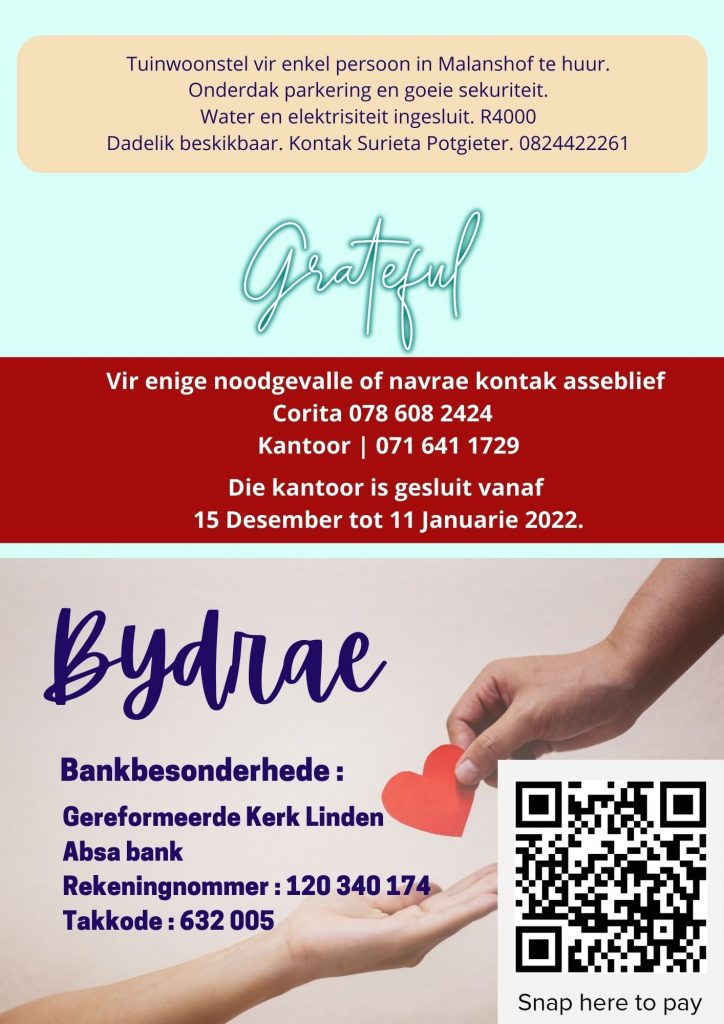 Tuinwoonstel vir enkel persoon in Malanshof te huur.
Onderdak parkering en goeie sekuriteit.
Water en elektrisiteit ingesluit. R4000
Dadelik beskikbaar. Kontak Surieta Potgieter. 0824422261

Grateful

Vir enige noodgevalle of navrae kontak asseblief
Corita 078 608 2424
Kantoor | 071 641 1729

Die kantoor is gesluit vanaf
15 Desember tot 11 Januarie 2022.

Bydrae

Bankbesonderhede :
Gereformeerde Kerk Linden
Absa bank
Rekeningnommer : 120 340 174
Takkode : 632 005

Snap here to pay